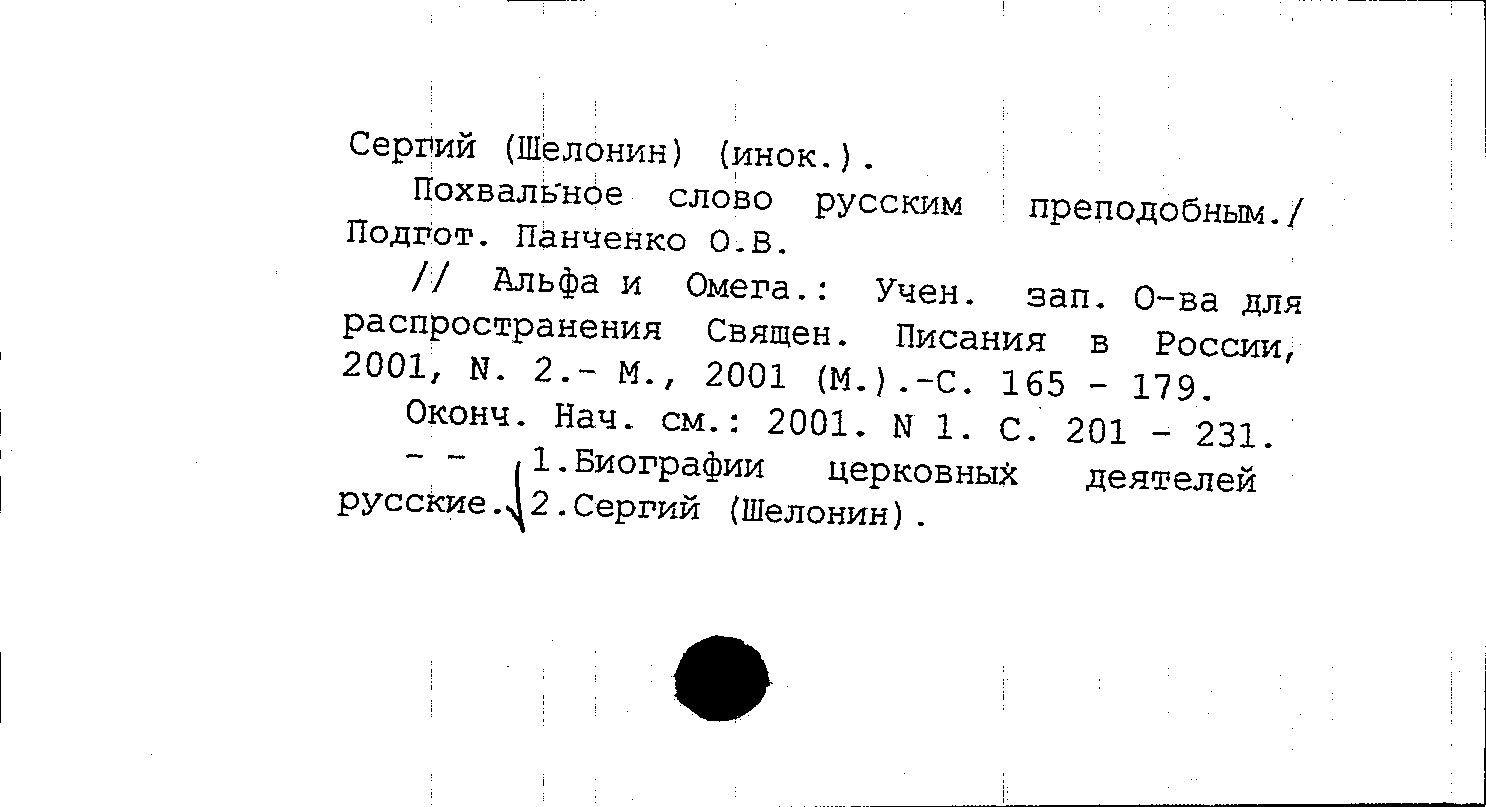 Сергий (Шелонин) (инок.).

Похвальное слово русским преподобным./ Подгот. Панченко О.В.

// Альфа и Омега.: Учен. зап. О-ва для распространения Священ. Писания в России, 2001, N. 2.- М., 2001 (М.).-С. 165 - 179.

Оконч. Нач. см.: 2001. N 1. С. 201 - 231.

- - 1.Биографии церковных деятелей русские. 2.Сергий (Шелонин).